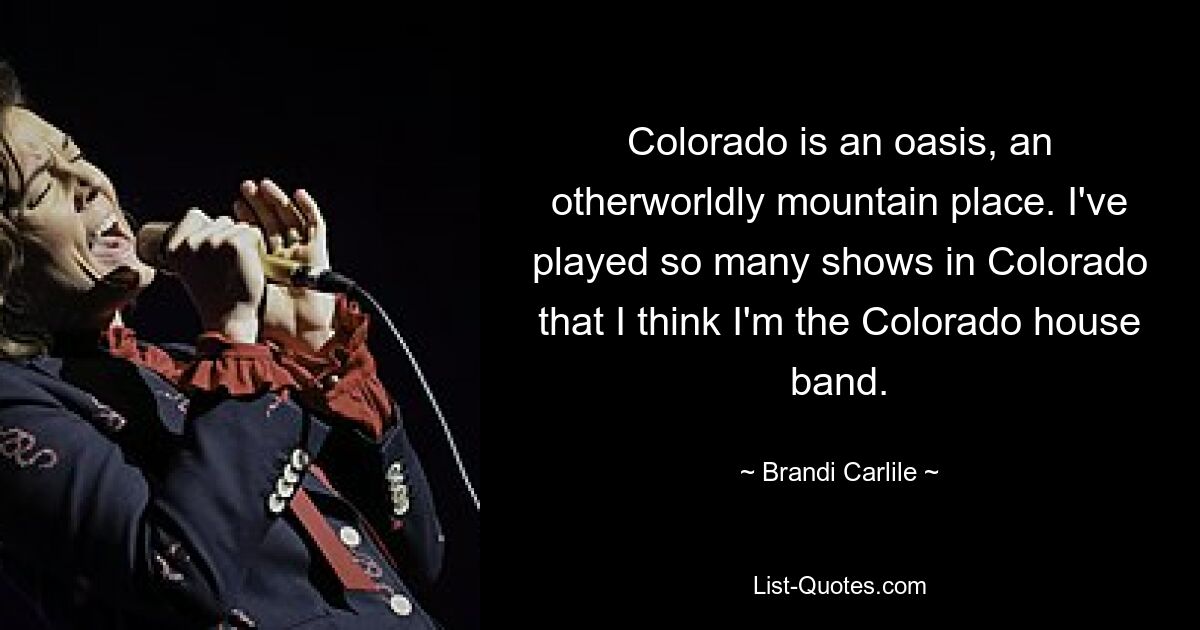 Colorado is an oasis, an otherworldly mountain place. I've played so many shows in Colorado that I think I'm the Colorado house band.

~ Brandi Carlile ~

List-Quotes.com